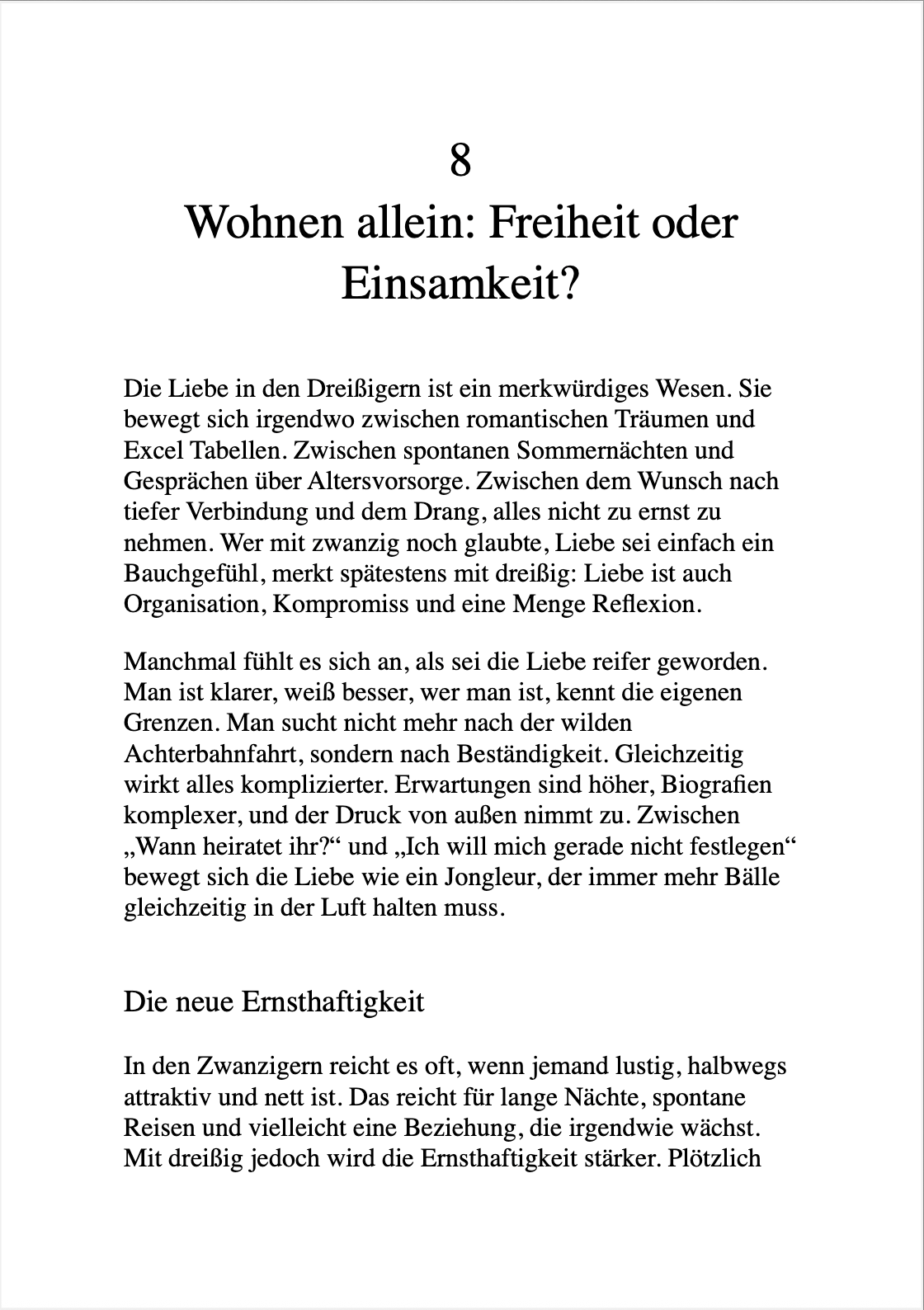 8
Wohnen allein: Freiheit oder Einsamkeit?

Die Liebe in den Dreißigern ist ein merkwürdiges Wesen. Sie bewegt sich irgendwo zwischen romantischen Träumen und Excel Tabellen. Zwischen spontanen Sommernächten und Gesprächen über Altersvorsorge. Zwischen dem Wunsch nach tiefer Verbindung und dem Drang, alles nicht zu ernst zu nehmen. Wer mit zwanzig noch glaubte, Liebe sei einfach ein Bauchgefühl, merkt spätestens mit dreißig: Liebe ist auch Organisation, Kompromiss und eine Menge Reflexion.

Manchmal fühlt es sich an, als sei die Liebe reifer geworden. Man ist klarer, weiß besser, wer man ist, kennt die eigenen Grenzen. Man sucht nicht mehr nach der wilden Achterbahnfahrt, sondern nach Beständigkeit. Gleichzeitig wirkt alles komplizierter. Erwartungen sind höher, Biografien komplexer, und der Druck von außen nimmt zu. Zwischen „Wann heiratet ihr?“ und „Ich will mich gerade nicht festlegen“ bewegt sich die Liebe wie ein Jongleur, der immer mehr Bälle gleichzeitig in der Luft halten muss.

Die neue Ernsthaftigkeit

In den Zwanzigern reicht es oft, wenn jemand lustig, halbwegs attraktiv und nett ist. Das reicht für lange Nächte, spontane Reisen und vielleicht eine Beziehung, die irgendwie wächst. Mit dreißig jedoch wird die Ernsthaftigkeit stärker. Plötzlich